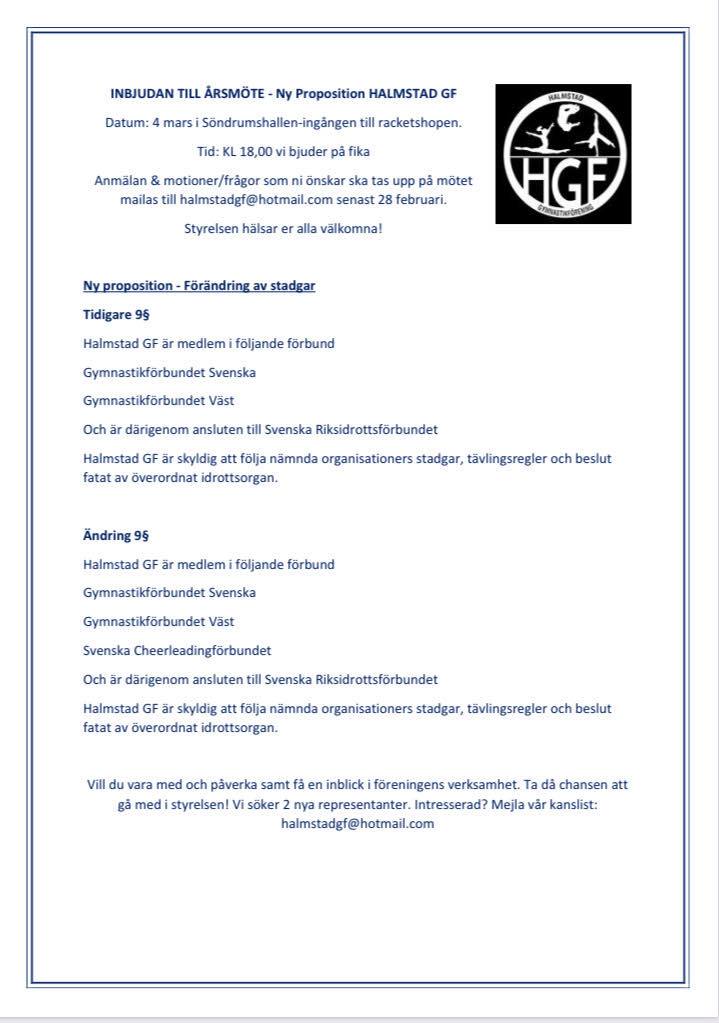 INBJUDAN TILL ÅRSMÖTE - Ny Proposition HALMSTAD GF

Datum: 4 mars i Söndrumshallen-ingången till racketshopen.

Tid: KL 18,00 vi bjuder på fika

Anmälan & motioner/frågor som ni önskar ska tas upp på mötet mailas till halmstadgf@hotmail.com senast 28 februari.

Styrelsen hälsar er alla välkomna!

HALMSTAD
HGF
GYMNASTIKFÖRENING

Ny proposition - Förändring av stadgar

Tidigare 9§

Halmstad GF är medlem i följande förbund

Gymnastikförbundet Svenska

Gymnastikförbundet Väst

Och är därigenom ansluten till Svenska Riksidrottsförbundet

Halmstad GF är skyldig att följa nämnda organisationers stadgar, tävlingsregler och beslut fatat av överordnat idrottsorgan.

Ändring 9§

Halmstad GF är medlem i följande förbund

Gymnastikförbundet Svenska

Gymnastikförbundet Väst

Svenska Cheerleadingförbundet

Och är därigenom ansluten till Svenska Riksidrottsförbundet

Halmstad GF är skyldig att följa nämnda organisationers stadgar, tävlingsregler och beslut fatat av överordnat idrottsorgan.

Vill du vara med och påverka samt få en inblick i föreningens verksamhet. Ta då chansen att gå med i styrelsen! Vi söker 2 nya representanter. Intresserad? Mejla vår kanslist: halmstadgf@hotmail.com